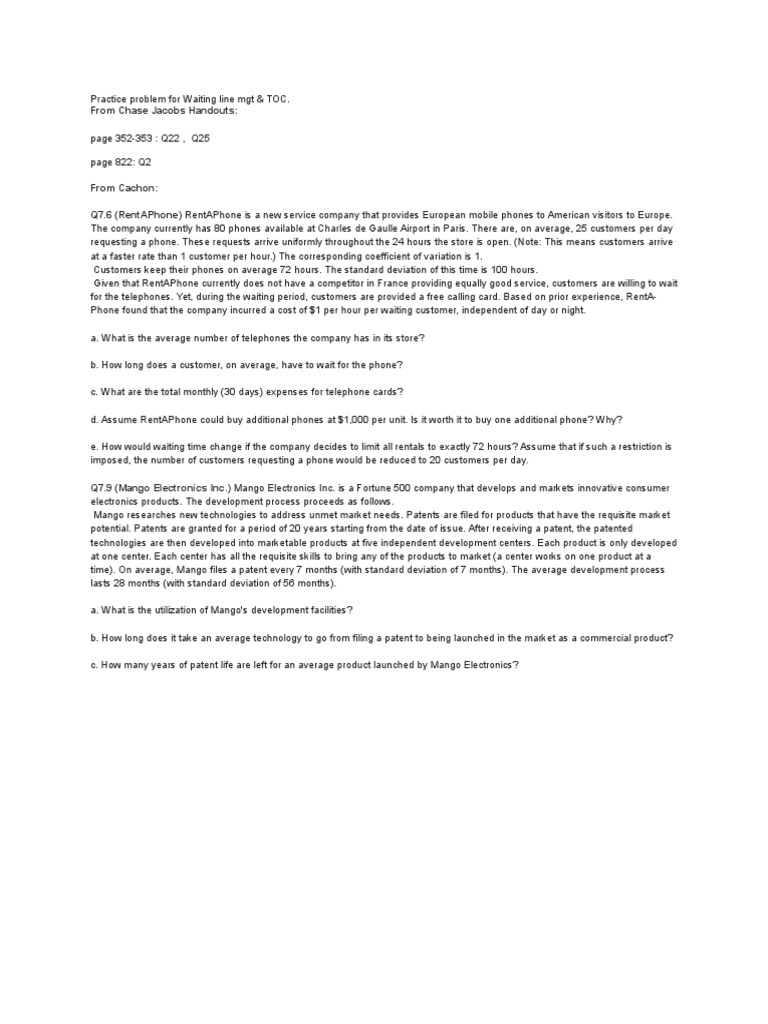 Practice problem for Waiting line mgt & TOC.
From Chase Jacobs Handouts:

page 352-353 : Q22 , Q25

page 822: Q2

From Cachon:

Q7.6 (RentAPhone) RentAPhone is a new service company that provides European mobile phones to American visitors to Europe. The company currently has 80 phones available at Charles de Gaulle Airport in Paris. There are, on average, 25 customers per day requesting a phone. These requests arrive uniformly throughout the 24 hours the store is open. (Note: This means customers arrive at a faster rate than 1 customer per hour.) The corresponding coefficient of variation is 1.
Customers keep their phones on average 72 hours. The standard deviation of this time is 100 hours.
Given that RentAPhone currently does not have a competitor in France providing equally good service, customers are willing to wait for the telephones. Yet, during the waiting period, customers are provided a free calling card. Based on prior experience, RentAPhone found that the company incurred a cost of $1 per hour per waiting customer, independent of day or night.

a. What is the average number of telephones the company has in its store?

b. How long does a customer, on average, have to wait for the phone?

c. What are the total monthly (30 days) expenses for telephone cards?

d. Assume RentAPhone could buy additional phones at $1,000 per unit. Is it worth it to buy one additional phone? Why?

e. How would waiting time change if the company decides to limit all rentals to exactly 72 hours? Assume that if such a restriction is imposed, the number of customers requesting a phone would be reduced to 20 customers per day.

Q7.9 (Mango Electronics Inc.) Mango Electronics Inc. is a Fortune 500 company that develops and markets innovative consumer electronics products. The development process proceeds as follows.
Mango researches new technologies to address unmet market needs. Patents are filed for products that have the requisite market potential. Patents are granted for a period of 20 years starting from the date of issue. After receiving a patent, the patented technologies are then developed into marketable products at five independent development centers. Each product is only developed at one center. Each center has all the requisite skills to bring any of the products to market (a center works on one product at a time). On average, Mango files a patent every 7 months (with standard deviation of 7 months). The average development process lasts 28 months (with standard deviation of 56 months).

a. What is the utilization of Mango's development facilities?

b. How long does it take an average technology to go from filing a patent to being launched in the market as a commercial product?

c. How many years of patent life are left for an average product launched by Mango Electronics?